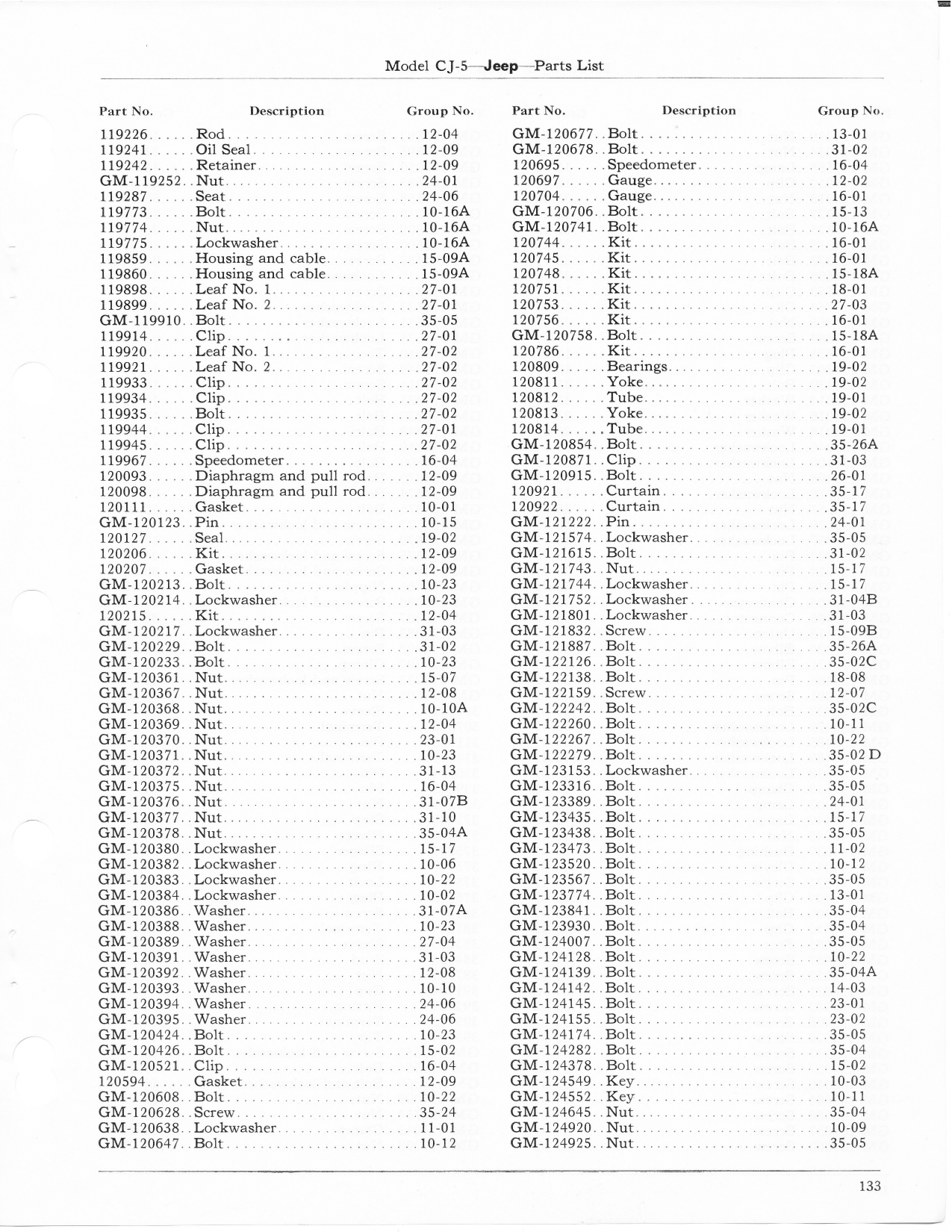 Model CJ-5—Jeep—Parts List

| Part No. | Description | Group No. |
|---|---|---|
| 119226 | Rod | 12-04 |
| 119241 | Oil Seal | 12-09 |
| 119242 | Retainer | 12-09 |
| GM-119252 | Nut | 24-01 |
| 119287 | Seat | 24-06 |
| 119773 | Bolt | 10-16A |
| 119774 | Nut | 10-16A |
| 119775 | Lockwasher | 10-16A |
| 119859 | Housing and cable | 15-09A |
| 119860 | Housing and cable | 15-09A |
| 119898 | Leaf No. 1 | 27-01 |
| 119899 | Leaf No. 2 | 27-01 |
| GM-119910 | Bolt | 35-05 |
| 119914 | Clip | 27-01 |
| 119920 | Leaf No. 1 | 27-02 |
| 119921 | Leaf No. 2 | 27-02 |
| 119933 | Clip | 27-02 |
| 119934 | Clip | 27-02 |
| 119935 | Bolt | 27-02 |
| 119944 | Clip | 27-01 |
| 119945 | Clip | 27-02 |
| 119967 | Speedometer | 16-04 |
| 120093 | Diaphragm and pull rod | 12-09 |
| 120098 | Diaphragm and pull rod | 12-09 |
| 120111 | Gasket | 10-01 |
| GM-120123 | Pin | 10-15 |
| 120127 | Seal | 19-02 |
| 120206 | Kit | 12-09 |
| 120207 | Gasket | 12-09 |
| GM-120213 | Bolt | 10-23 |
| GM-120214 | Lockwasher | 10-23 |
| 120215 | Kit | 12-04 |
| GM-120217 | Lockwasher | 31-03 |
| GM-120229 | Bolt | 31-02 |
| GM-120233 | Bolt | 10-23 |
| GM-120361 | Nut | 15-07 |
| GM-120367 | Nut | 12-08 |
| GM-120368 | Nut | 10-10A |
| GM-120369 | Nut | 12-04 |
| GM-120370 | Nut | 23-01 |
| GM-120371 | Nut | 10-23 |
| GM-120372 | Nut | 31-13 |
| GM-120375 | Nut | 16-04 |
| GM-120376 | Nut | 31-07B |
| GM-120377 | Nut | 31-10 |
| GM-120378 | Nut | 35-04A |
| GM-120380 | Lockwasher | 15-17 |
| GM-120382 | Lockwasher | 10-06 |
| GM-120383 | Lockwasher | 10-22 |
| GM-120384 | Lockwasher | 10-02 |
| GM-120386 | Washer | 31-07A |
| GM-120388 | Washer | 10-23 |
| GM-120389 | Washer | 27-04 |
| GM-120391 | Washer | 31-03 |
| GM-120392 | Washer | 12-08 |
| GM-120393 | Washer | 10-10 |
| GM-120394 | Washer | 24-06 |
| GM-120395 | Washer | 24-06 |
| GM-120424 | Bolt | 10-23 |
| GM-120426 | Bolt | 15-02 |
| GM-120521 | Clip | 16-04 |
| 120594 | Gasket | 12-09 |
| GM-120608 | Bolt | 10-22 |
| GM-120628 | Screw | 35-24 |
| GM-120638 | Lockwasher | 11-01 |
| GM-120647 | Bolt | 10-12 |

| Part No. | Description | Group No. |
|---|---|---|
| GM-120677 | Bolt | 13-01 |
| GM-120678 | Bolt | 31-02 |
| 120695 | Speedometer | 16-04 |
| 120697 | Gauge | 12-02 |
| 120704 | Gauge | 16-01 |
| GM-120706 | Bolt | 15-13 |
| GM-120741 | Bolt | 10-16A |
| 120744 | Kit | 16-01 |
| 120745 | Kit | 16-01 |
| 120748 | Kit | 15-18A |
| 120751 | Kit | 18-01 |
| 120753 | Kit | 27-03 |
| 120756 | Kit | 16-01 |
| GM-120758 | Bolt | 15-18A |
| 120786 | Kit | 16-01 |
| 120809 | Bearings | 19-02 |
| 120811 | Yoke | 19-02 |
| 120812 | Tube | 19-01 |
| 120813 | Yoke | 19-02 |
| 120814 | Tube | 19-01 |
| GM-120854 | Bolt | 35-26A |
| GM-120871 | Clip | 31-03 |
| GM-120915 | Bolt | 26-01 |
| 120921 | Curtain | 35-17 |
| 120922 | Curtain | 35-17 |
| GM-121222 | Pin | 24-01 |
| GM-121574 | Lockwasher | 35-05 |
| GM-121615 | Bolt | 31-02 |
| GM-121743 | Nut | 15-17 |
| GM-121744 | Lockwasher | 15-17 |
| GM-121752 | Lockwasher | 31-04B |
| GM-121801 | Lockwasher | 31-03 |
| GM-121832 | Screw | 15-09B |
| GM-121887 | Bolt | 35-26A |
| GM-122126 | Bolt | 35-02C |
| GM-122138 | Bolt | 18-08 |
| GM-122159 | Screw | 12-07 |
| GM-122242 | Bolt | 35-02C |
| GM-122260 | Bolt | 10-11 |
| GM-122267 | Bolt | 10-22 |
| GM-122279 | Bolt | 35-02 D |
| GM-123153 | Lockwasher | 35-05 |
| GM-123316 | Bolt | 35-05 |
| GM-123389 | Bolt | 24-01 |
| GM-123435 | Bolt | 15-17 |
| GM-123438 | Bolt | 35-05 |
| GM-123473 | Bolt | 11-02 |
| GM-123520 | Bolt | 10-12 |
| GM-123567 | Bolt | 35-05 |
| GM-123774 | Bolt | 13-01 |
| GM-123841 | Bolt | 35-04 |
| GM-123930 | Bolt | 35-04 |
| GM-124007 | Bolt | 35-05 |
| GM-124128 | Bolt | 10-22 |
| GM-124139 | Bolt | 35-04A |
| GM-124142 | Bolt | 14-03 |
| GM-124145 | Bolt | 23-01 |
| GM-124155 | Bolt | 23-02 |
| GM-124174 | Bolt | 35-05 |
| GM-124282 | Bolt | 35-04 |
| GM-124378 | Bolt | 15-02 |
| GM-124549 | Key | 10-03 |
| GM-124552 | Key | 10-11 |
| GM-124645 | Nut | 35-04 |
| GM-124920 | Nut | 10-09 |
| GM-124925 | Nut | 35-05 |

133